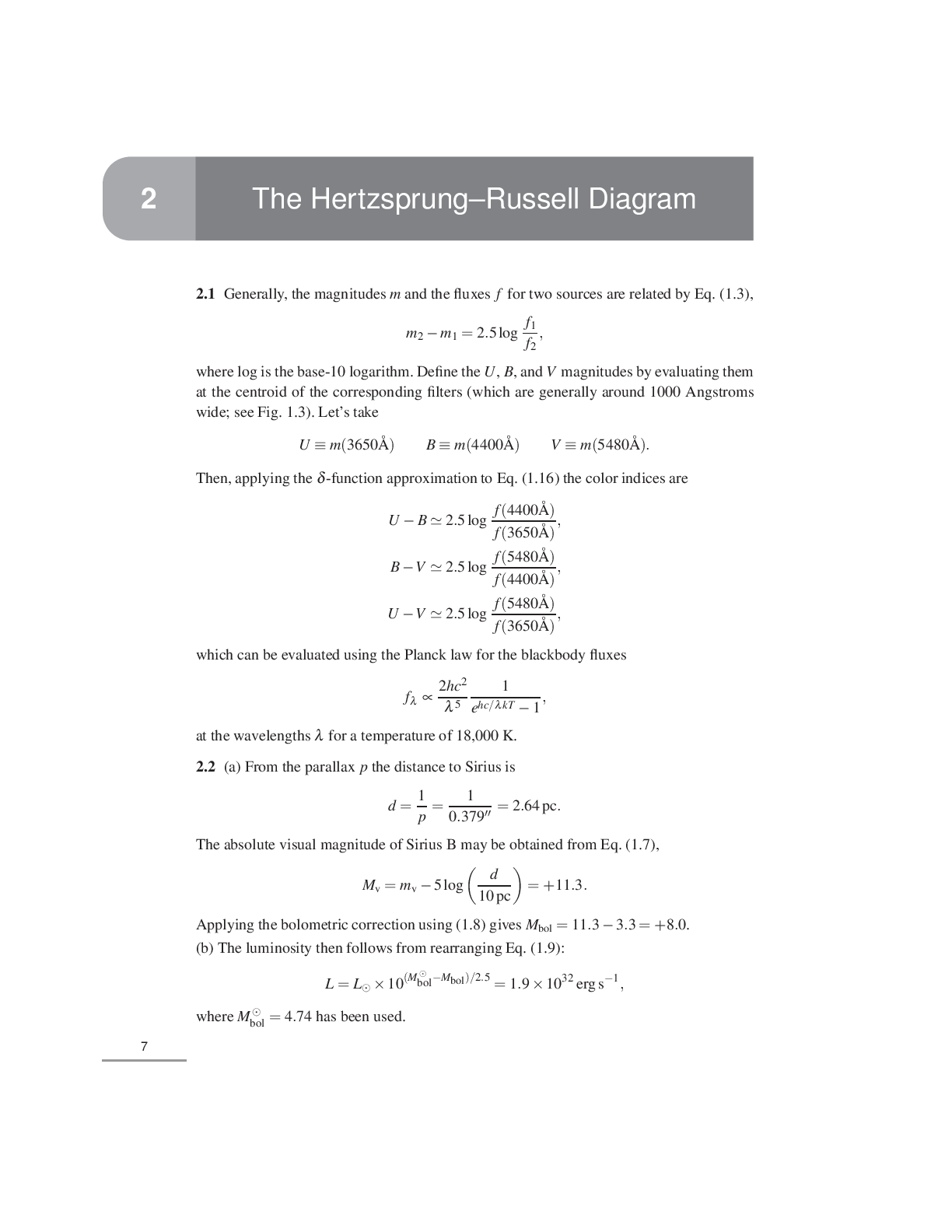 2

The Hertzsprung–Russell Diagram

**2.1** Generally, the magnitudes $m$ and the fluxes $f$ for two sources are related by Eq. (1.3),

$$m_2 - m_1 = 2.5 \log \frac{f_1}{f_2},$$

where log is the base-10 logarithm. Define the $U$, $B$, and $V$ magnitudes by evaluating them at the centroid of the corresponding filters (which are generally around 1000 Angstroms wide; see Fig. 1.3). Let's take

$$U \equiv m(3650\text{Å}) \qquad B \equiv m(4400\text{Å}) \qquad V \equiv m(5480\text{Å}).$$

Then, applying the $\delta$-function approximation to Eq. (1.16) the color indices are

$$U - B \simeq 2.5 \log \frac{f(4400\text{Å})}{f(3650\text{Å})},$$
$$B - V \simeq 2.5 \log \frac{f(5480\text{Å})}{f(4400\text{Å})},$$
$$U - V \simeq 2.5 \log \frac{f(5480\text{Å})}{f(3650\text{Å})},$$

which can be evaluated using the Planck law for the blackbody fluxes

$$f_\lambda \propto \frac{2hc^2}{\lambda^5} \frac{1}{e^{hc/\lambda kT} - 1},$$

at the wavelengths $\lambda$ for a temperature of 18,000 K.

**2.2** (a) From the parallax $p$ the distance to Sirius is

$$d = \frac{1}{p} = \frac{1}{0.379''} = 2.64\,\text{pc}.$$

The absolute visual magnitude of Sirius B may be obtained from Eq. (1.7),

$$M_v = m_v - 5 \log \left( \frac{d}{10\,\text{pc}} \right) = +11.3.$$

Applying the bolometric correction using (1.8) gives $M_{\text{bol}} = 11.3 - 3.3 = +8.0$.
(b) The luminosity then follows from rearranging Eq. (1.9):

$$L = L_\odot \times 10^{(M_{\text{bol}}^\odot - M_{\text{bol}})/2.5} = 1.9 \times 10^{32}\,\text{erg s}^{-1},$$

where $M_{\text{bol}}^\odot = 4.74$ has been used.

7